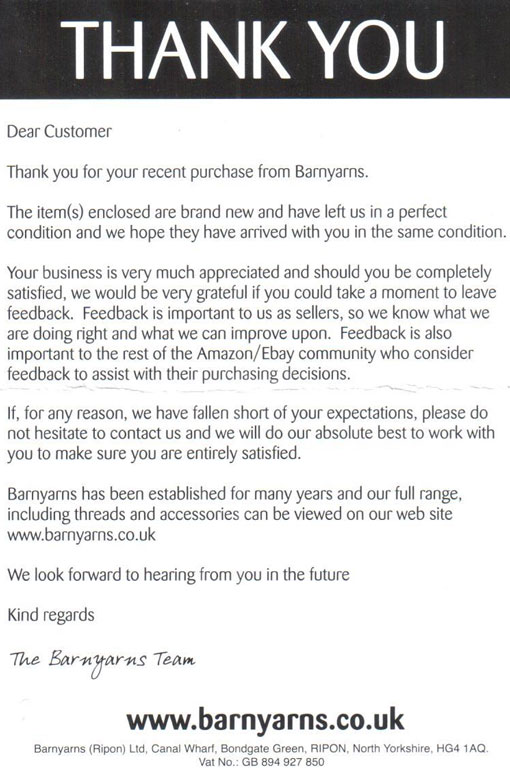 THANK YOU

Dear Customer

Thank you for your recent purchase from Barnyarns.

The item(s) enclosed are brand new and have left us in a perfect condition and we hope they have arrived with you in the same condition.

Your business is very much appreciated and should you be completely satisfied, we would be very grateful if you could take a moment to leave feedback. Feedback is important to us as sellers, so we know what we are doing right and what we can improve upon. Feedback is also important to the rest of the Amazon/Ebay community who consider feedback to assist with their purchasing decisions.

If, for any reason, we have fallen short of your expectations, please do not hesitate to contact us and we will do our absolute best to work with you to make sure you are entirely satisfied.

Barnyarns has been established for many years and our full range, including threads and accessories can be viewed on our web site www.barnyarns.co.uk

We look forward to hearing from you in the future

Kind regards

The Barnyarns Team

www.barnyarns.co.uk

Barnyarns (Ripon) Ltd, Canal Wharf, Bondgate Green, RIPON, North Yorkshire, HG4 1AQ. Vat No.: GB 894 927 850